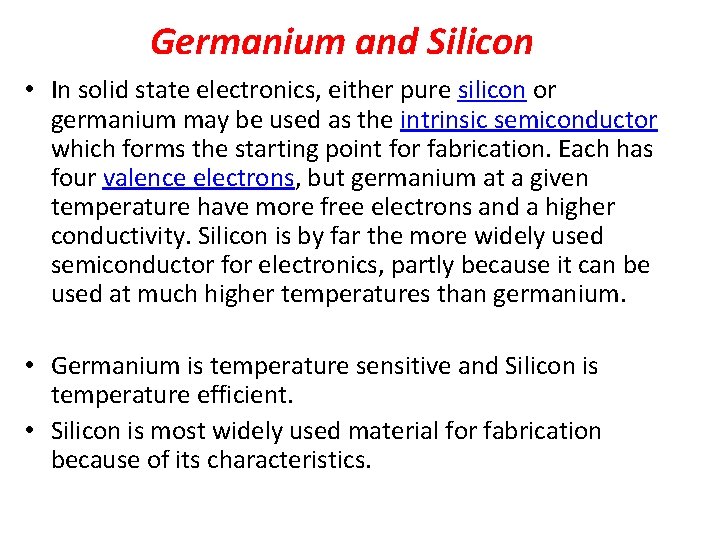 Germanium and Silicon

• In solid state electronics, either pure silicon or germanium may be used as the intrinsic semiconductor which forms the starting point for fabrication. Each has four valence electrons, but germanium at a given temperature have more free electrons and a higher conductivity. Silicon is by far the more widely used semiconductor for electronics, partly because it can be used at much higher temperatures than germanium.

• Germanium is temperature sensitive and Silicon is temperature efficient.

• Silicon is most widely used material for fabrication because of its characteristics.